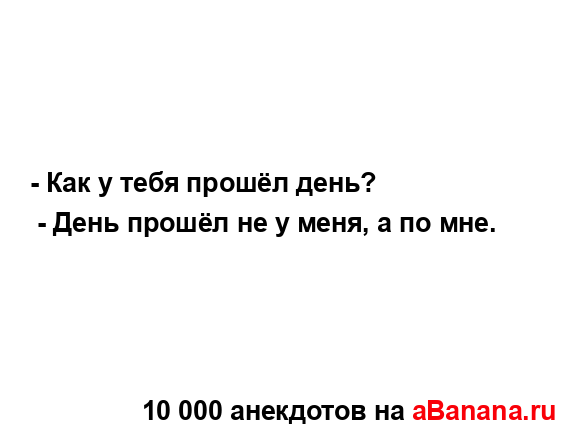 - Как у тебя прошёл день?
- День прошёл не у меня, а по мне.

10 000 анекдотов на aBanana.ru